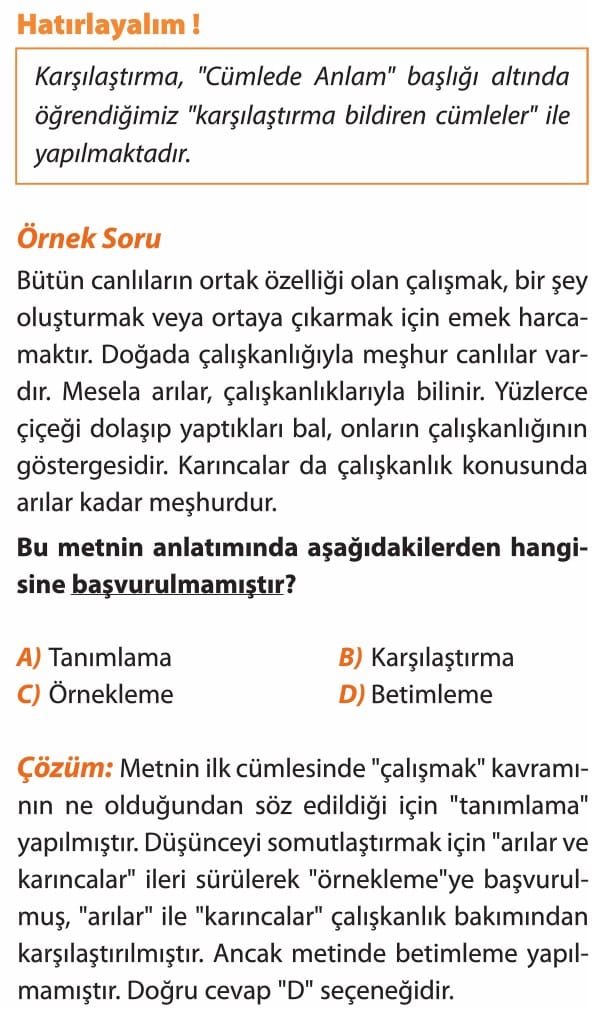 Hatırlayalım !

Karşılaştırma, "Cümlede Anlam" başlığı altında öğrendiğimiz "karşılaştırma bildiren cümleler" ile yapılmaktadır.

Örnek Soru

Bütün canlıların ortak özelliği olan çalışmak, bir şey oluşturmak veya ortaya çıkarmak için emek harcamaktır. Doğada çalışkanlığıyla meşhur canlılar vardır. Mesela arılar, çalışkanlıklarıyla bilinir. Yüzlerce çiçeği dolaşıp yaptıkları bal, onların çalışkanlığının göstergesidir. Karıncalar da çalışkanlık konusunda arılar kadar meşhurdur.

Bu metnin anlatımında aşağıdakilerden hangisine başvurulmamıştır?

A) Tanımlama
B) Karşılaştırma
C) Örnekleme
D) Betimleme

Çözüm: Metnin ilk cümlesinde "çalışmak" kavramının ne olduğundan söz edildiği için "tanımlama" yapılmıştır. Düşünceyi somutlaştırmak için "arılar ve karıncalar" ileri sürülerek "örnekleme"ye başvurulmuş, "arılar" ile "karıncalar" çalışkanlık bakımından karşılaştırılmıştır. Ancak metinde betimleme yapılmamıştır. Doğru cevap "D" seçeneğidir.